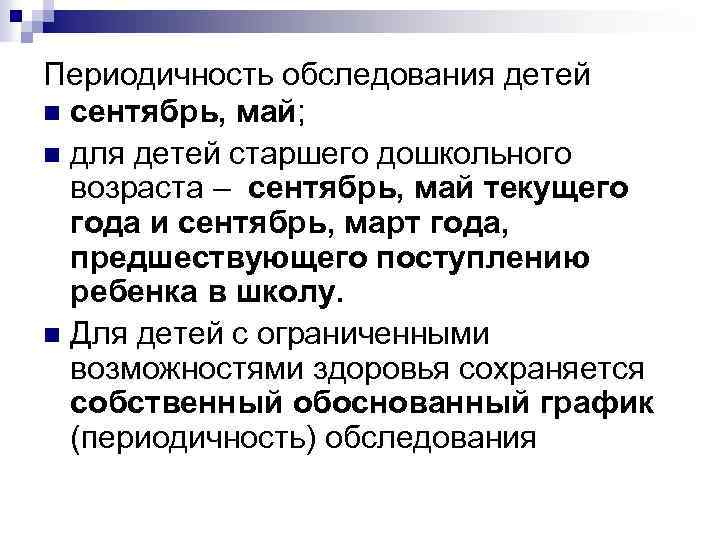 Периодичность обследования детей

- сентябрь, май;
- для детей старшего дошкольного возраста – сентябрь, май текущего года и сентябрь, март года, предшествующего поступлению ребенка в школу.
- Для детей с ограниченными возможностями здоровья сохраняется собственный обоснованный график (периодичность) обследования